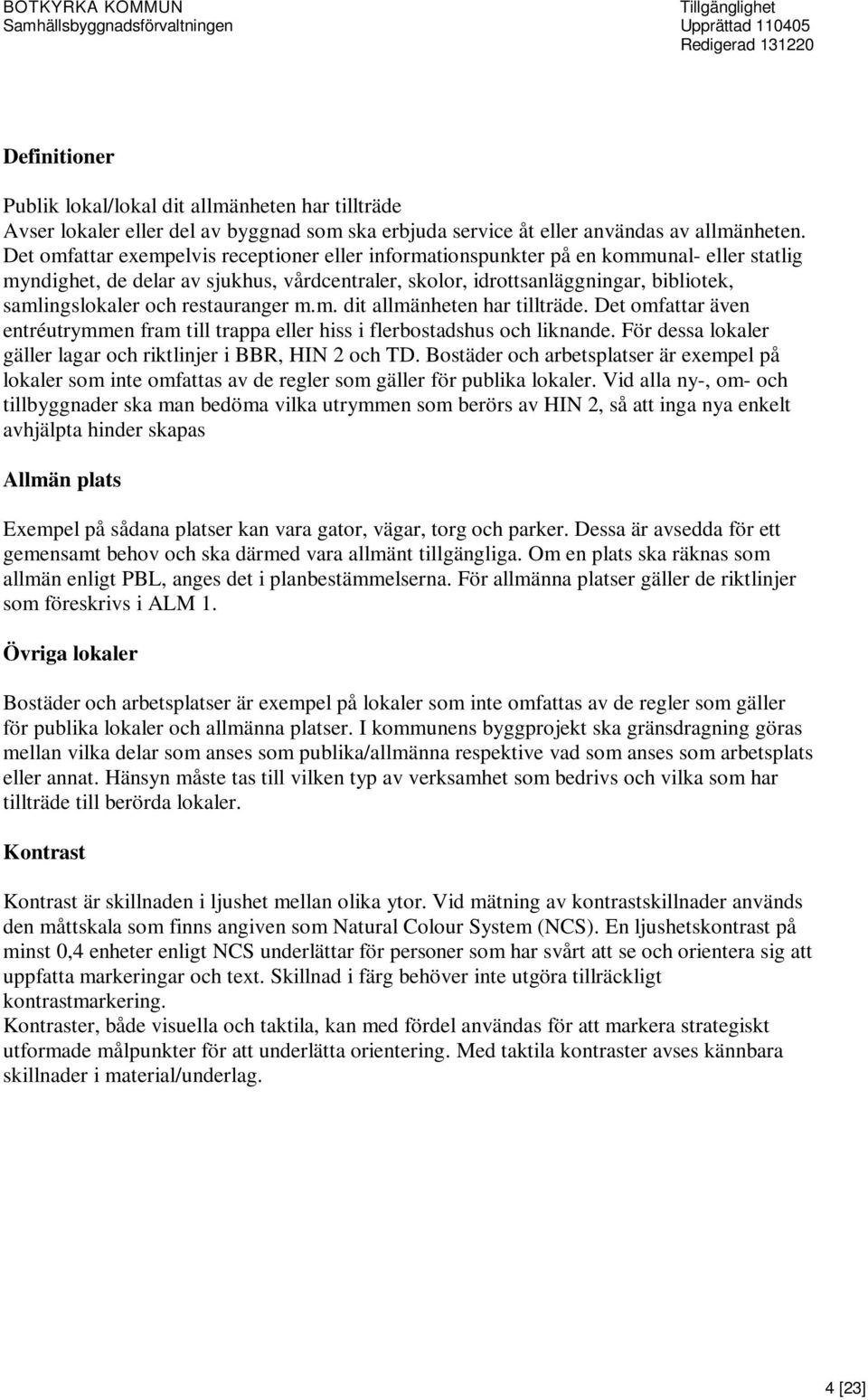 BOTKYRKA KOMMUN
Samhällsbyggnadsförvaltningen

Tillgänglighet
Upprättad 110405
Redigerad 131220

Definitioner

Publik lokal/lokal dit allmänheten har tillträde
Avser lokaler eller del av byggnad som ska erbjuda service åt eller användas av allmänheten. Det omfattar exempelvis receptioner eller informationspunkter på en kommunal- eller statlig myndighet, de delar av sjukhus, vårdcentraler, skolor, idrottsanläggningar, bibliotek, samlingslokaler och restauranger m.m. dit allmänheten har tillträde. Det omfattar även entréutrymmen fram till trappa eller hiss i flerbostadshus och liknande. För dessa lokaler gäller lagar och riktlinjer i BBR, HIN 2 och TD. Bostäder och arbetsplatser är exempel på lokaler som inte omfattas av de regler som gäller för publika lokaler. Vid alla ny-, om- och tillbyggnader ska man bedöma vilka utrymmen som berörs av HIN 2, så att inga nya enkelt avhjälpta hinder skapas

Allmän plats

Exempel på sådana platser kan vara gator, vägar, torg och parker. Dessa är avsedda för ett gemensamt behov och ska därmed vara allmänt tillgängliga. Om en plats ska räknas som allmän enligt PBL, anges det i planbestämmelserna. För allmänna platser gäller de riktlinjer som föreskrivs i ALM 1.

Övriga lokaler

Bostäder och arbetsplatser är exempel på lokaler som inte omfattas av de regler som gäller för publika lokaler och allmänna platser. I kommunens byggprojekt ska gränsdragning göras mellan vilka delar som anses som publika/allmänna respektive vad som anses som arbetsplats eller annat. Hänsyn måste tas till vilken typ av verksamhet som bedrivs och vilka som har tillträde till berörda lokaler.

Kontrast

Kontrast är skillnaden i ljushet mellan olika ytor. Vid mätning av kontrastskillnader används den måttskala som finns angiven som Natural Colour System (NCS). En ljushetskontrast på minst 0,4 enheter enligt NCS underlättar för personer som har svårt att se och orientera sig att uppfatta markeringar och text. Skillnad i färg behöver inte utgöra tillräckligt kontrastmarkering.
Kontraster, både visuella och taktila, kan med fördel användas för att markera strategiskt utformade målpunkter för att underlätta orientering. Med taktila kontraster avses kännbara skillnader i material/underlag.

4 [23]